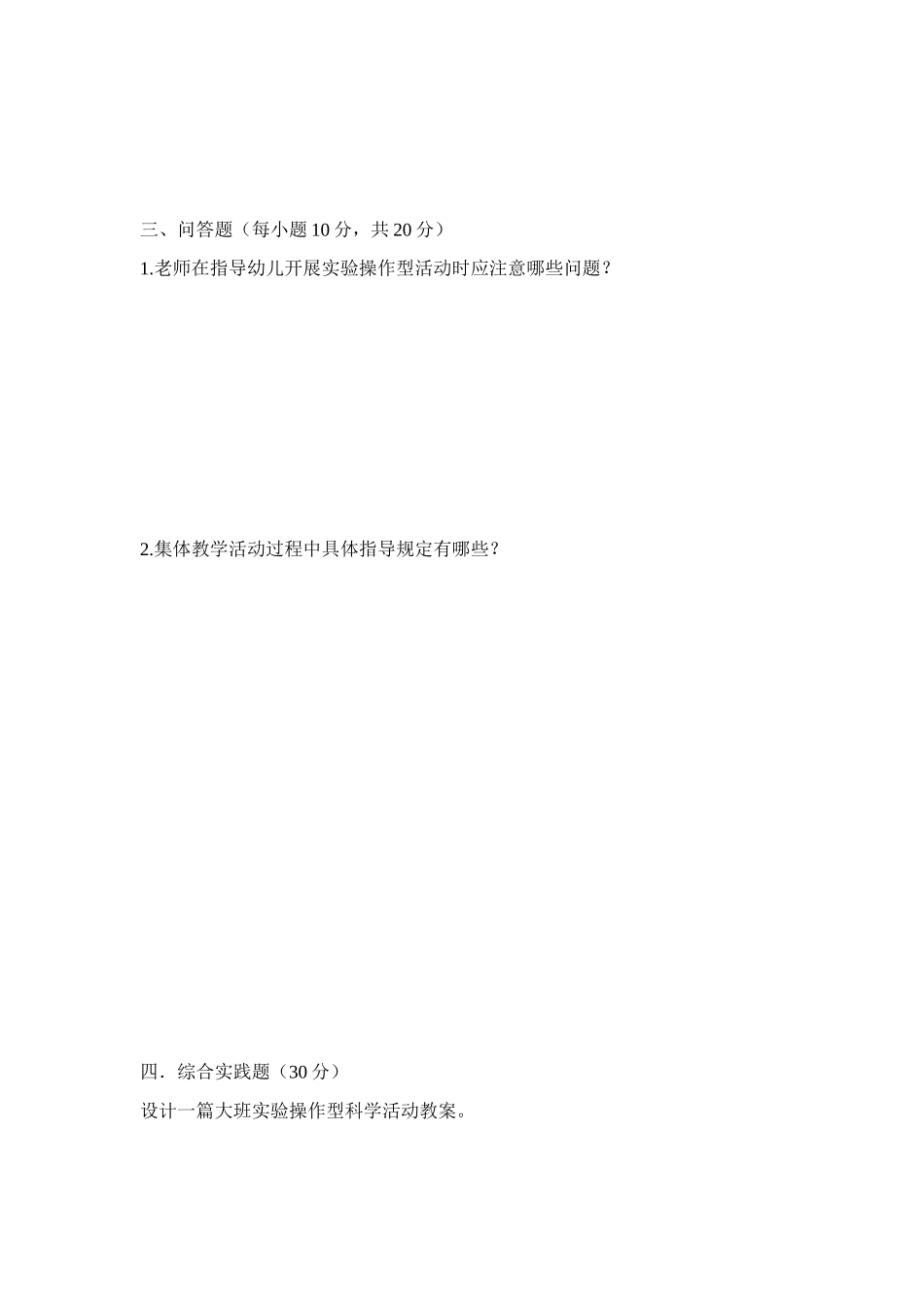 三、问答题（每小题 10 分，共 20 分）

1.老师在指导幼儿开展实验操作型活动时应注意哪些问题？

2.集体教学活动过程中具体指导规定有哪些？

四．综合实践题（30 分）

设计一篇大班实验操作型科学活动教案。